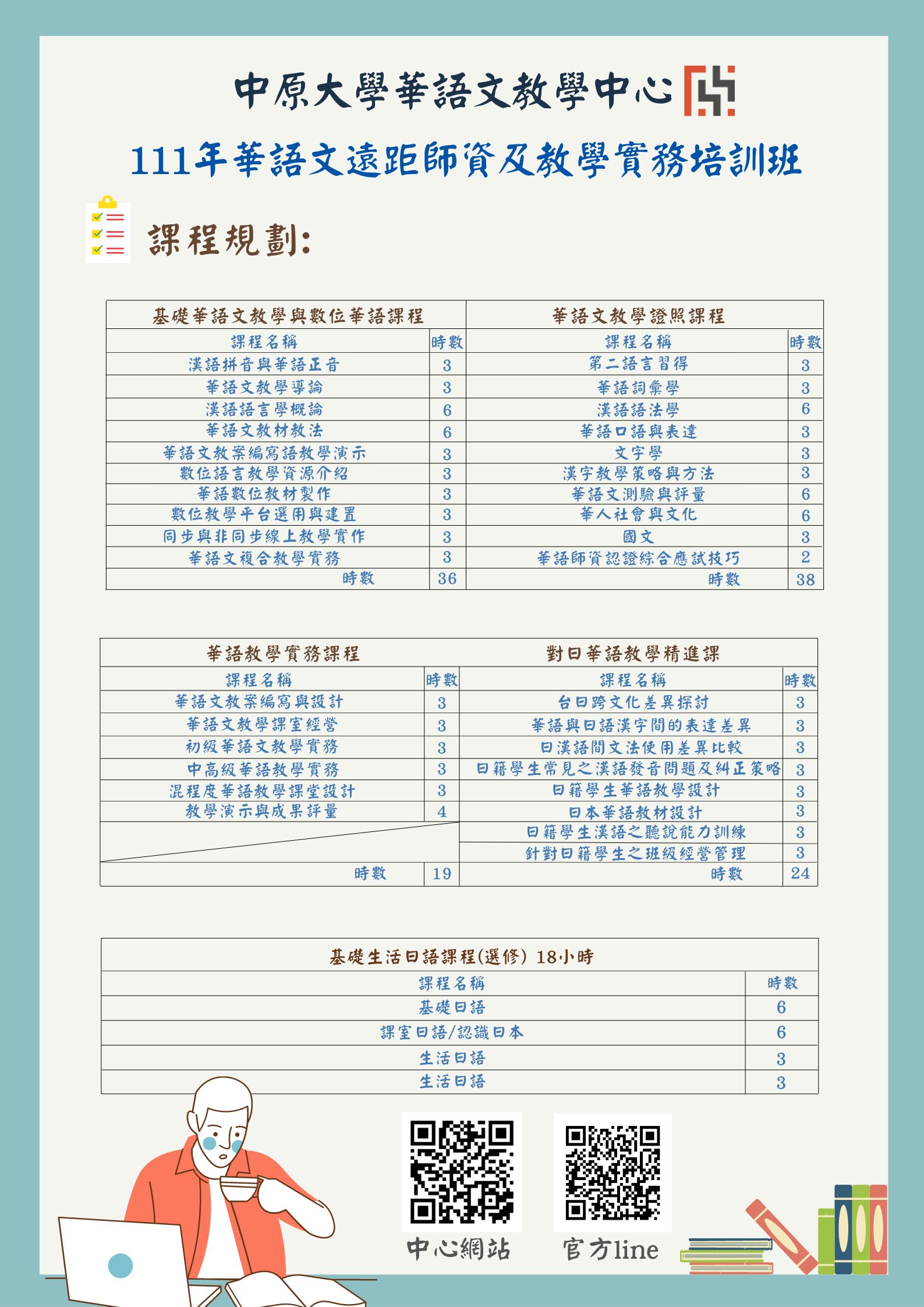 中原大學華語文教學中心

111年華語文遠距師資及教學實務培訓班

課程規劃:

| 基礎華語文教學與數位華語課程 | | 華語文教學證照課程 | |
|---|---|---|---|
| 課程名稱 | 時數 | 課程名稱 | 時數 |
| 漢語拼音與華語正音 | 3 | 第二語言習得 | 3 |
| 華語文教學導論 | 3 | 華語詞彙學 | 3 |
| 漢語語言學概論 | 6 | 漢語語法學 | 6 |
| 華語文教材教法 | 6 | 華語口語與表達 | 3 |
| 華語文教案編寫語教學演示 | 3 | 文字學 | 3 |
| 數位語言教學資源介紹 | 3 | 漢字教學策略與方法 | 3 |
| 華語數位教材製作 | 3 | 華語文測驗與評量 | 6 |
| 數位教學平台選用與建置 | 3 | 華人社會與文化 | 6 |
| 同步與非同步線上教學實作 | 3 | 國文 | 3 |
| 華語文複合教學實務 | 3 | 華語師資認證綜合應試技巧 | 2 |
| 時數 | 36 | 時數 | 38 |

| 華語教學實務課程 | | 對日華語教學精進課 | |
|---|---|---|---|
| 課程名稱 | 時數 | 課程名稱 | 時數 |
| 華語文教案編寫與設計 | 3 | 台日跨文化差異探討 | 3 |
| 華語文教學課室經營 | 3 | 華語與日語漢字間的表達差異 | 3 |
| 初級華語文教學實務 | 3 | 日漢語間文法使用差異比較 | 3 |
| 中高級華語教學實務 | 3 | 日籍學生常見之漢語發音問題及糾正策略 | 3 |
| 混程度華語教學課堂設計 | 3 | 日籍學生華語教學設計 | 3 |
| 教學演示與成果評量 | 4 | 日本華語教材設計 | 3 |
| | | 日籍學生漢語之聽說能力訓練 | 3 |
| | | 針對日籍學生之班級經營管理 | 3 |
| 時數 | 19 | 時數 | 24 |

| 基礎生活日語課程(選修) 18小時 | |
|---|---|
| 課程名稱 | 時數 |
| 基礎日語 | 6 |
| 課室日語/認識日本 | 6 |
| 生活日語 | 3 |
| 生活日語 | 3 |

中心網站

官方line